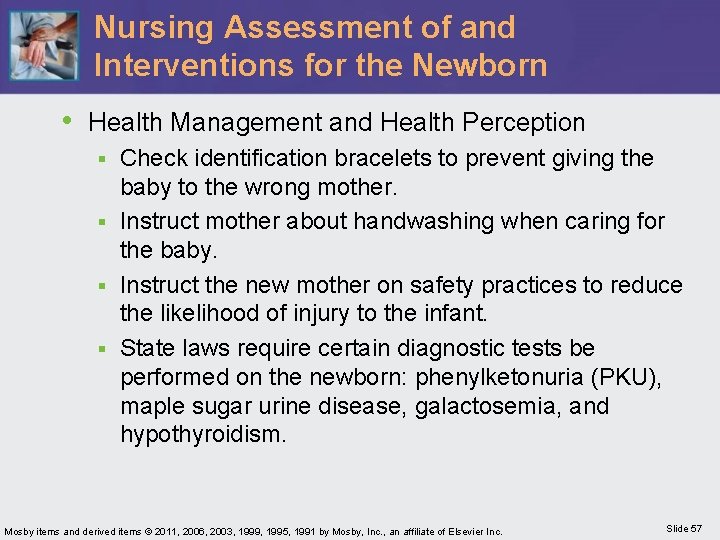 Nursing Assessment of and Interventions for the Newborn

• Health Management and Health Perception
 ▪ Check identification bracelets to prevent giving the baby to the wrong mother.
 ▪ Instruct mother about handwashing when caring for the baby.
 ▪ Instruct the new mother on safety practices to reduce the likelihood of injury to the infant.
 ▪ State laws require certain diagnostic tests be performed on the newborn: phenylketonuria (PKU), maple sugar urine disease, galactosemia, and hypothyroidism.

Mosby items and derived items © 2011, 2006, 2003, 1999, 1995, 1991 by Mosby, Inc., an affiliate of Elsevier Inc.

Slide 57